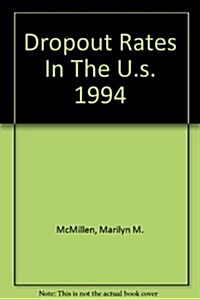 Dropout Rates In The U.s. 1994

McMillen, Marilyn M.

Note: This is not the actual book cover